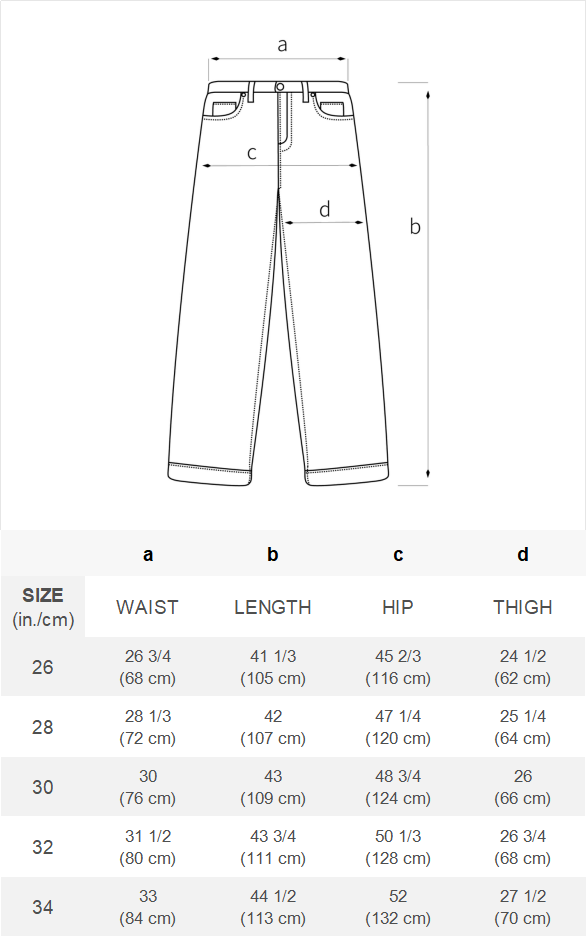 a

c

d

b

| | a | b | c | d |
|---|---|---|---|---|
| SIZE (in./cm) | WAIST | LENGTH | HIP | THIGH |
| 26 | 26 3/4 (68 cm) | 41 1/3 (105 cm) | 45 2/3 (116 cm) | 24 1/2 (62 cm) |
| 28 | 28 1/3 (72 cm) | 42 (107 cm) | 47 1/4 (120 cm) | 25 1/4 (64 cm) |
| 30 | 30 (76 cm) | 43 (109 cm) | 48 3/4 (124 cm) | 26 (66 cm) |
| 32 | 31 1/2 (80 cm) | 43 3/4 (111 cm) | 50 1/3 (128 cm) | 26 3/4 (68 cm) |
| 34 | 33 (84 cm) | 44 1/2 (113 cm) | 52 (132 cm) | 27 1/2 (70 cm) |